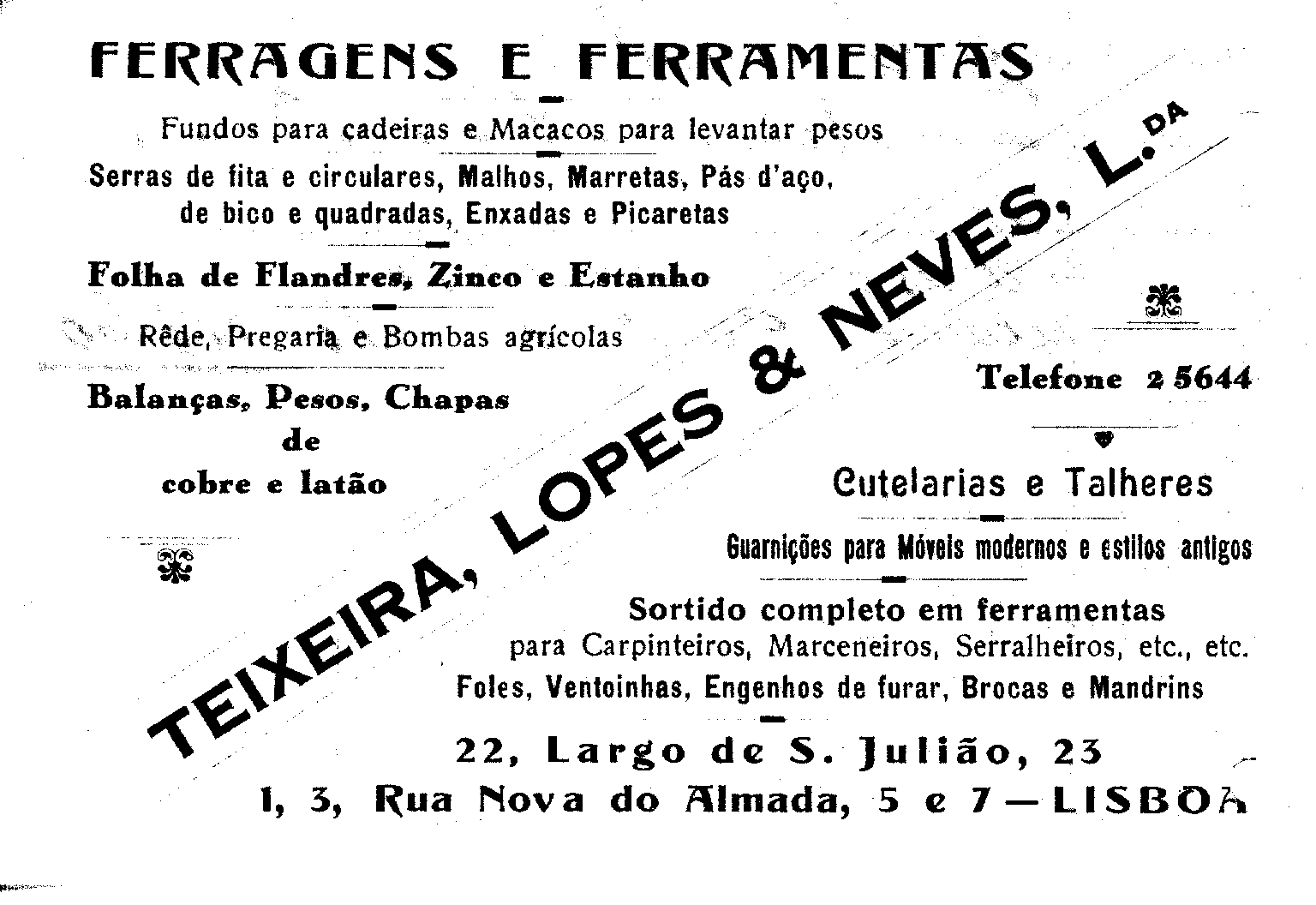 FERRAGENS E FERRAMENTAS

Fundos para cadeiras e Macacos para levantar pesos

Serras de fita e circulares, Malhos, Marretas, Pás d'aço, de bico e quadradas, Enxadas e Picaretas

Folha de Flandres, Zinco e Estanho

Rêde, Pregaria e Bombas agrícolas

Balanças, Pesos, Chapas de cobre e latão

TEIXEIRA, LOPES & NEVES, L.DA

Telefone 2 5644

Cutelarias e Talheres

Guarnições para Móveis modernos e estilos antigos

Sortido completo em ferramentas para Carpinteiros, Marceneiros, Serralheiros, etc., etc.

Foles, Ventoinhas, Engenhos de furar, Brocas e Mandrins

22, Largo de S. Julião, 23

1, 3, Rua Nova do Almada, 5 e 7 — LISBOA